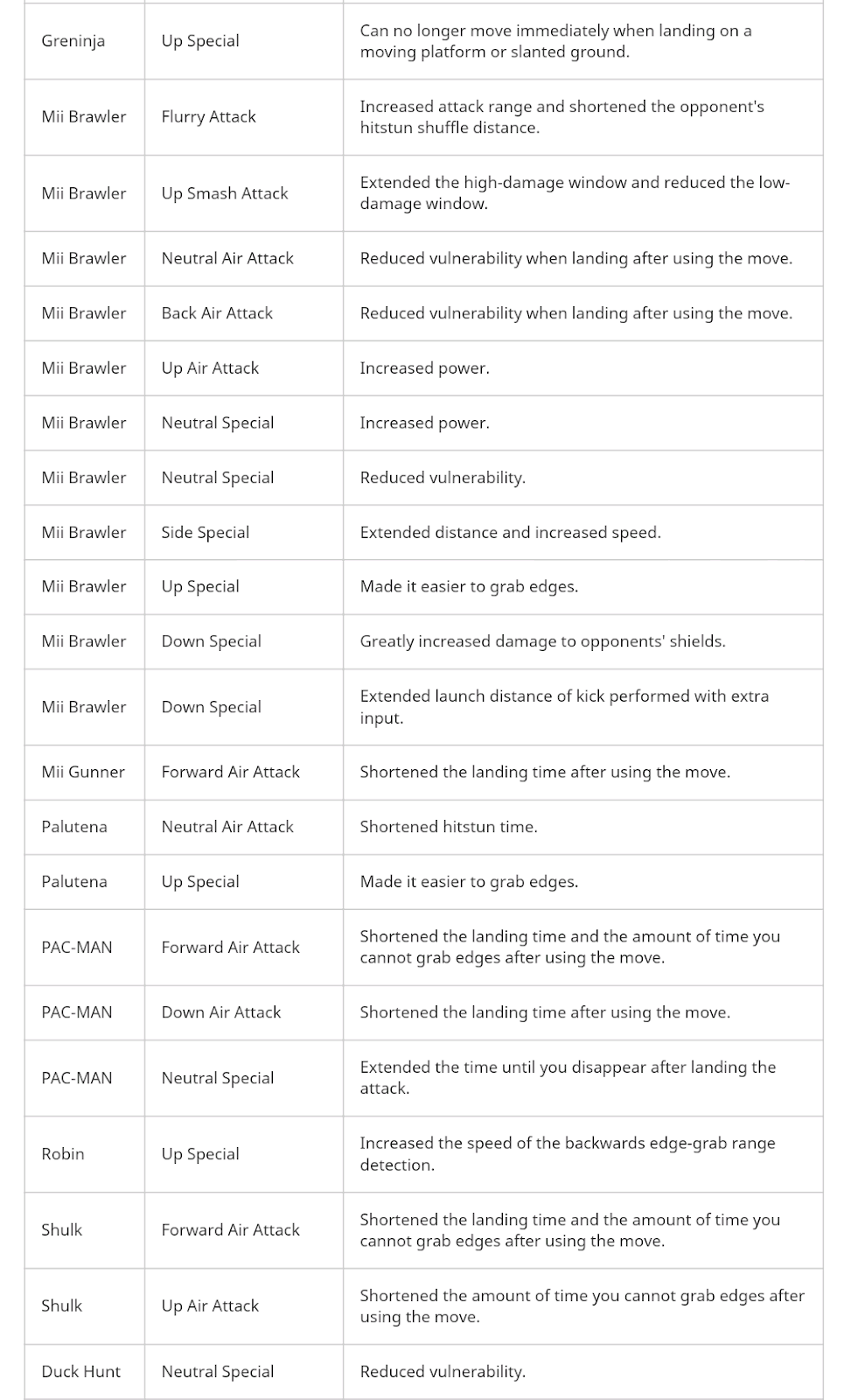 | | | |
|---|---|---|
| Greninja | Up Special | Can no longer move immediately when landing on a moving platform or slanted ground. |
| Mii Brawler | Flurry Attack | Increased attack range and shortened the opponent's hitstun shuffle distance. |
| Mii Brawler | Up Smash Attack | Extended the high-damage window and reduced the low-damage window. |
| Mii Brawler | Neutral Air Attack | Reduced vulnerability when landing after using the move. |
| Mii Brawler | Back Air Attack | Reduced vulnerability when landing after using the move. |
| Mii Brawler | Up Air Attack | Increased power. |
| Mii Brawler | Neutral Special | Increased power. |
| Mii Brawler | Neutral Special | Reduced vulnerability. |
| Mii Brawler | Side Special | Extended distance and increased speed. |
| Mii Brawler | Up Special | Made it easier to grab edges. |
| Mii Brawler | Down Special | Greatly increased damage to opponents' shields. |
| Mii Brawler | Down Special | Extended launch distance of kick performed with extra input. |
| Mii Gunner | Forward Air Attack | Shortened the landing time after using the move. |
| Palutena | Neutral Air Attack | Shortened hitstun time. |
| Palutena | Up Special | Made it easier to grab edges. |
| PAC-MAN | Forward Air Attack | Shortened the landing time and the amount of time you cannot grab edges after using the move. |
| PAC-MAN | Down Air Attack | Shortened the landing time after using the move. |
| PAC-MAN | Neutral Special | Extended the time until you disappear after landing the attack. |
| Robin | Up Special | Increased the speed of the backwards edge-grab range detection. |
| Shulk | Forward Air Attack | Shortened the landing time and the amount of time you cannot grab edges after using the move. |
| Shulk | Up Air Attack | Shortened the amount of time you cannot grab edges after using the move. |
| Duck Hunt | Neutral Special | Reduced vulnerability. |